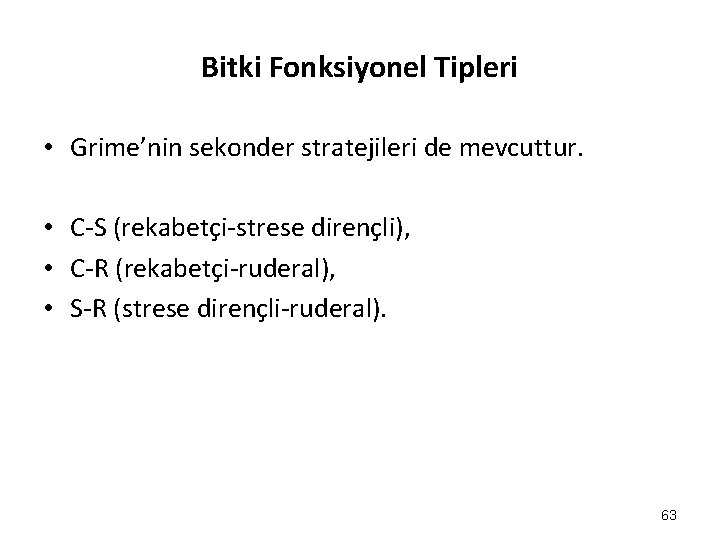 Bitki Fonksiyonel Tipleri

• Grime’nin sekonder stratejileri de mevcuttur.

• C-S (rekabetçi-strese dirençli),
• C-R (rekabetçi-ruderal),
• S-R (strese dirençli-ruderal).

63